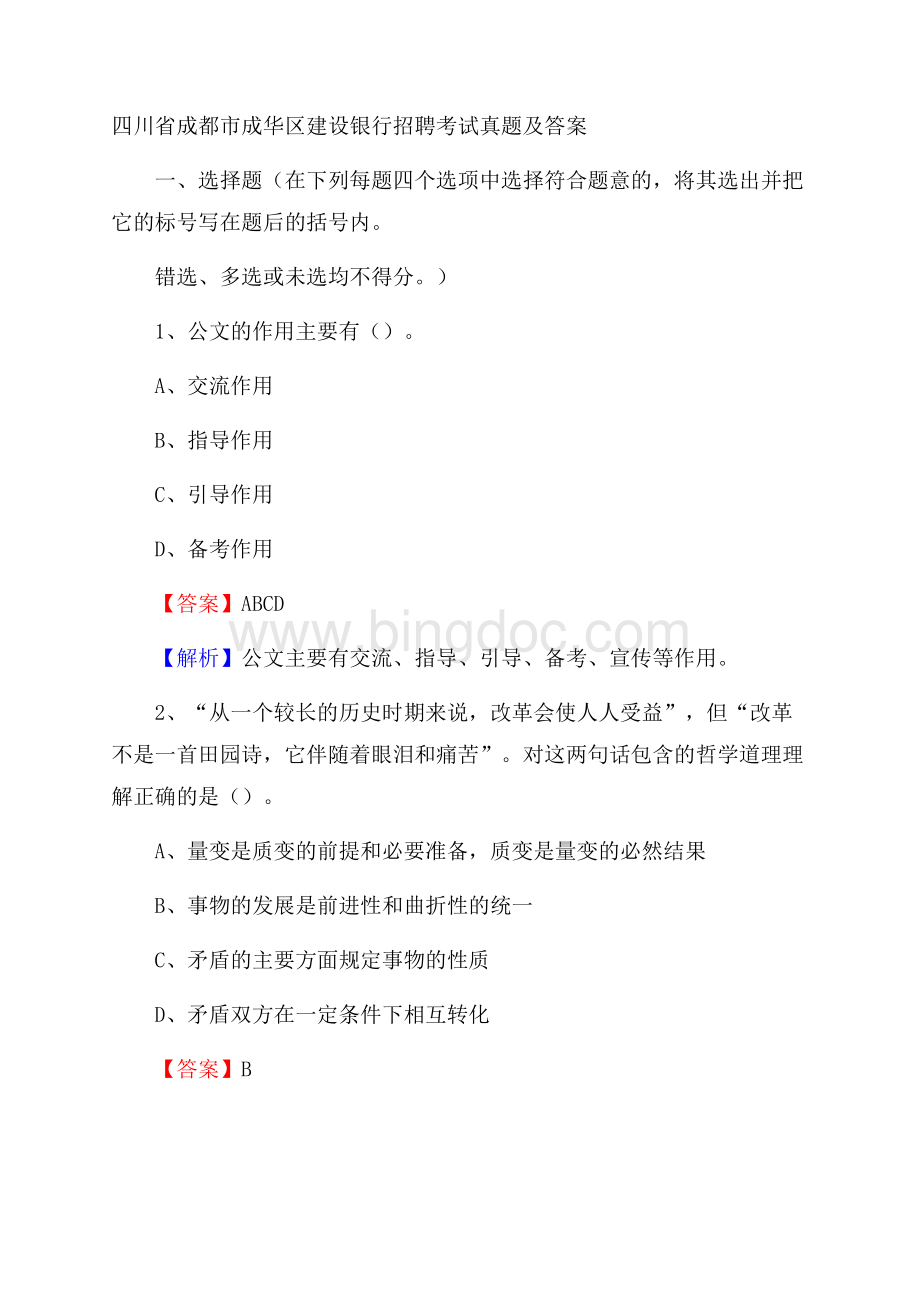 四川省成都市成华区建设银行招聘考试真题及答案

一、选择题（在下列每题四个选项中选择符合题意的，将其选出并把它的标号写在题后的括号内。

错选、多选或未选均不得分。）

1、公文的作用主要有（）。

A、交流作用

B、指导作用

C、引导作用

D、备考作用

【答案】ABCD

www.bingdoc.com

【解析】公文主要有交流、指导、引导、备考、宣传等作用。

2、“从一个较长的历史时期来说，改革会使人人受益”，但“改革不是一首田园诗，它伴随着眼泪和痛苦”。对这两句话包含的哲学道理理解正确的是（）。

A、量变是质变的前提和必要准备，质变是量变的必然结果

B、事物的发展是前进性和曲折性的统一

C、矛盾的主要方面规定事物的性质

D、矛盾双方在一定条件下相互转化

【答案】B